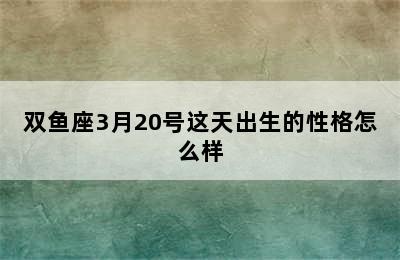 双鱼座3月20号这天出生的性格怎么样